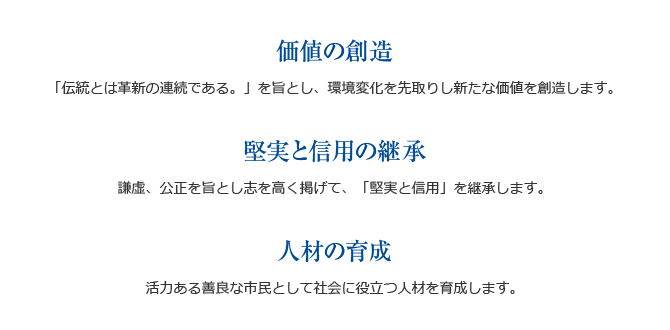 価値の創造

「伝統とは革新の連続である。」を旨とし、環境変化を先取りし新たな価値を創造します。

堅実と信用の継承

謙虚、公正を旨とし志を高く掲げて、「堅実と信用」を継承します。

人材の育成

活力ある善良な市民として社会に役立つ人材を育成します。